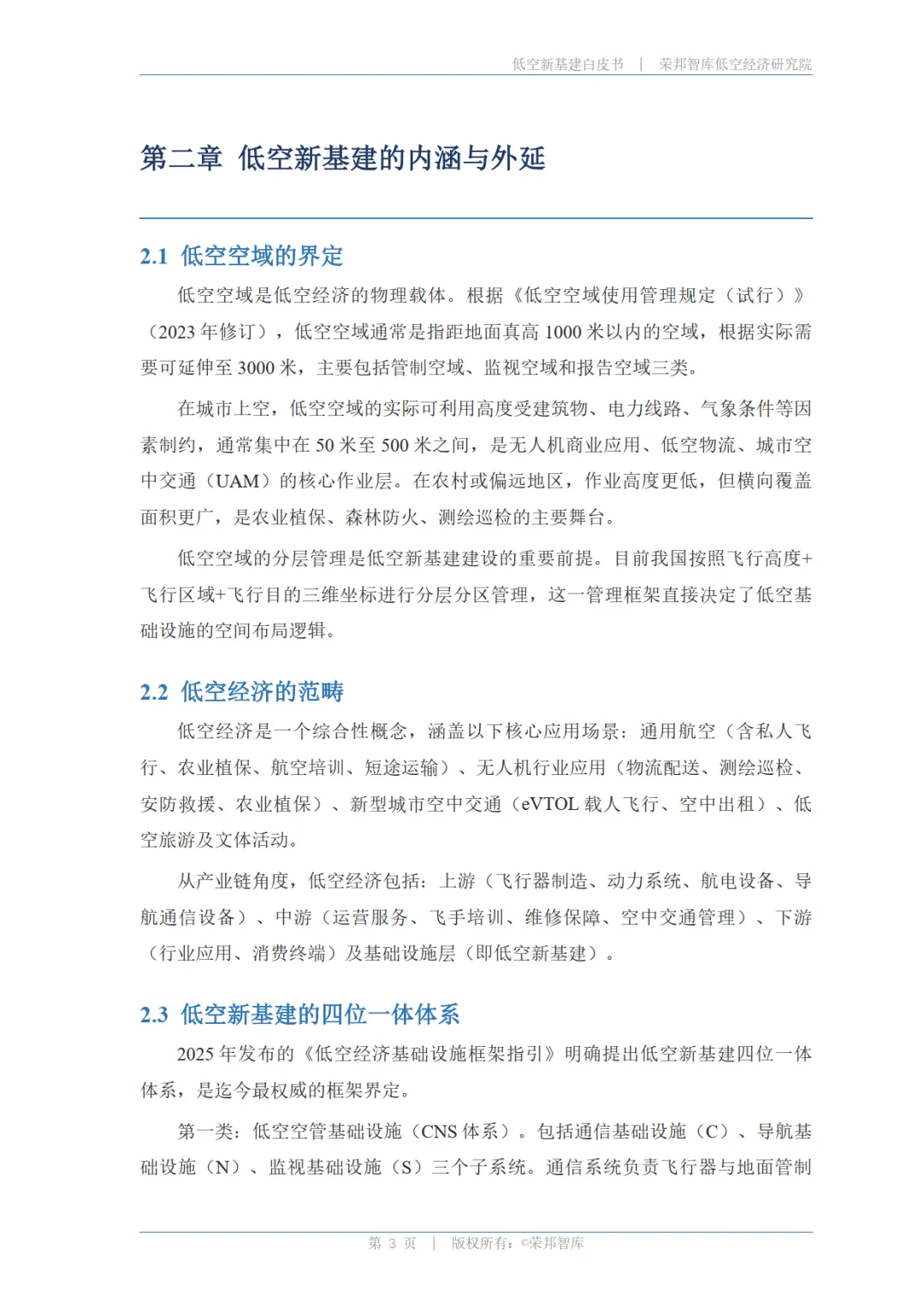 低空新基建白皮书 | 荣邦智库低空经济研究院

第二章 低空新基建的内涵与外延

2.1 低空空域的界定

低空空域是低空经济的物理载体。根据《低空空域使用管理规定（试行）》（2023 年修订），低空空域通常是指距地面真高 1000 米以内的空域，根据实际需要可延伸至 3000 米，主要包括管制空域、监视空域和报告空域三类。

在城市上空，低空空域的实际可利用高度受建筑物、电力线路、气象条件等因素制约，通常集中在 50 米至 500 米之间，是无人机商业应用、低空物流、城市空中交通（UAM）的核心作业层。在农村或偏远地区，作业高度更低，但横向覆盖面积更广，是农业植保、森林防火、测绘巡检的主要舞台。

低空空域的分层管理是低空新基建建设的重要前提。目前我国按照飞行高度+飞行区域+飞行目的三维坐标进行分层分区管理，这一管理框架直接决定了低空基础设施的空间布局逻辑。

2.2 低空经济的范畴

低空经济是一个综合性概念，涵盖以下核心应用场景：通用航空（含私人飞行、农业植保、航空培训、短途运输）、无人机行业应用（物流配送、测绘巡检、安防救援、农业植保）、新型城市空中交通（eVTOL 载人飞行、空中出租）、低空旅游及文体活动。

从产业链角度，低空经济包括：上游（飞行器制造、动力系统、航电设备、导航通信设备）、中游（运营服务、飞手培训、维修保障、空中交通管理）、下游（行业应用、消费终端）及基础设施层（即低空新基建）。

2.3 低空新基建的四位一体体系

2025 年发布的《低空经济基础设施框架指引》明确提出低空新基建四位一体体系，是迄今最权威的框架界定。

第一类：低空空管基础设施（CNS 体系）。包括通信基础设施（C）、导航基础设施（N）、监视基础设施（S）三个子系统。通信系统负责飞行器与地面管制

第 3 页 | 版权所有：©荣邦智库